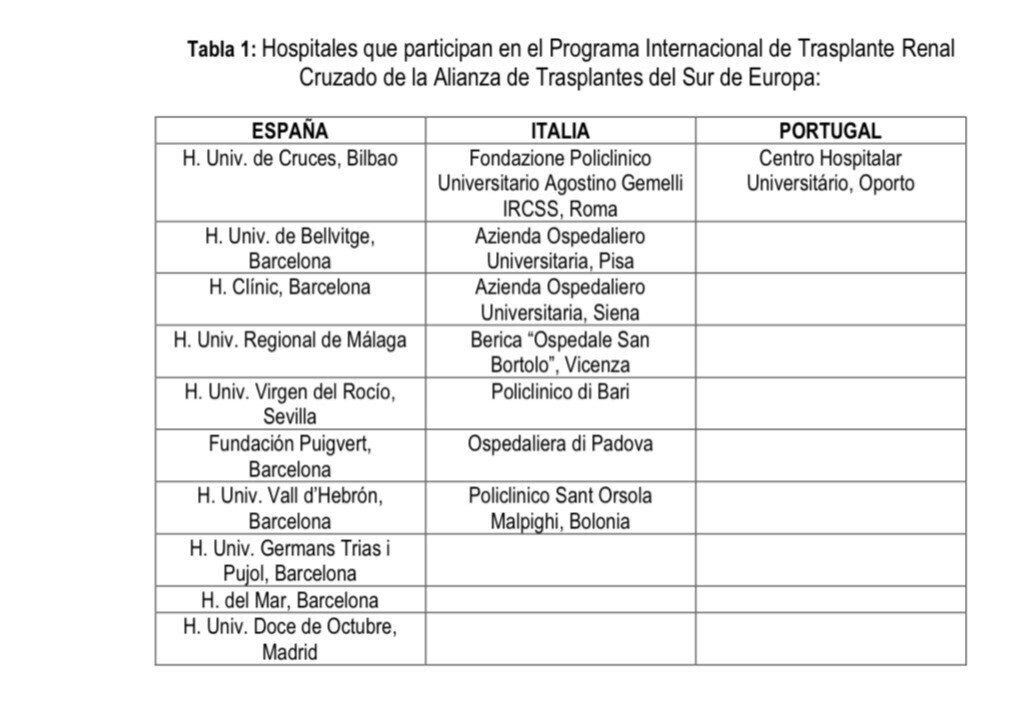 Tabla 1: Hospitales que participan en el Programa Internacional de Trasplante Renal Cruzado de la Alianza de Trasplantes del Sur de Europa:

| ESPAÑA | ITALIA | PORTUGAL |
|---|---|---|
| H. Univ. de Cruces, Bilbao | Fondazione Policlinico Universitario Agostino Gemelli IRCSS, Roma | Centro Hospitalar Universitário, Oporto |
| H. Univ. de Bellvitge, Barcelona | Azienda Ospedaliero Universitaria, Pisa | |
| H. Clínic, Barcelona | Azienda Ospedaliero Universitaria, Siena | |
| H. Univ. Regional de Málaga | Berica "Ospedale San Bortolo", Vicenza | |
| H. Univ. Virgen del Rocío, Sevilla | Policlinico di Bari | |
| Fundación Puigvert, Barcelona | Ospedaliera di Padova | |
| H. Univ. Vall d'Hebrón, Barcelona | Policlinico Sant Orsola Malpighi, Bolonia | |
| H. Univ. Germans Trias i Pujol, Barcelona | | |
| H. del Mar, Barcelona | | |
| H. Univ. Doce de Octubre, Madrid | | |